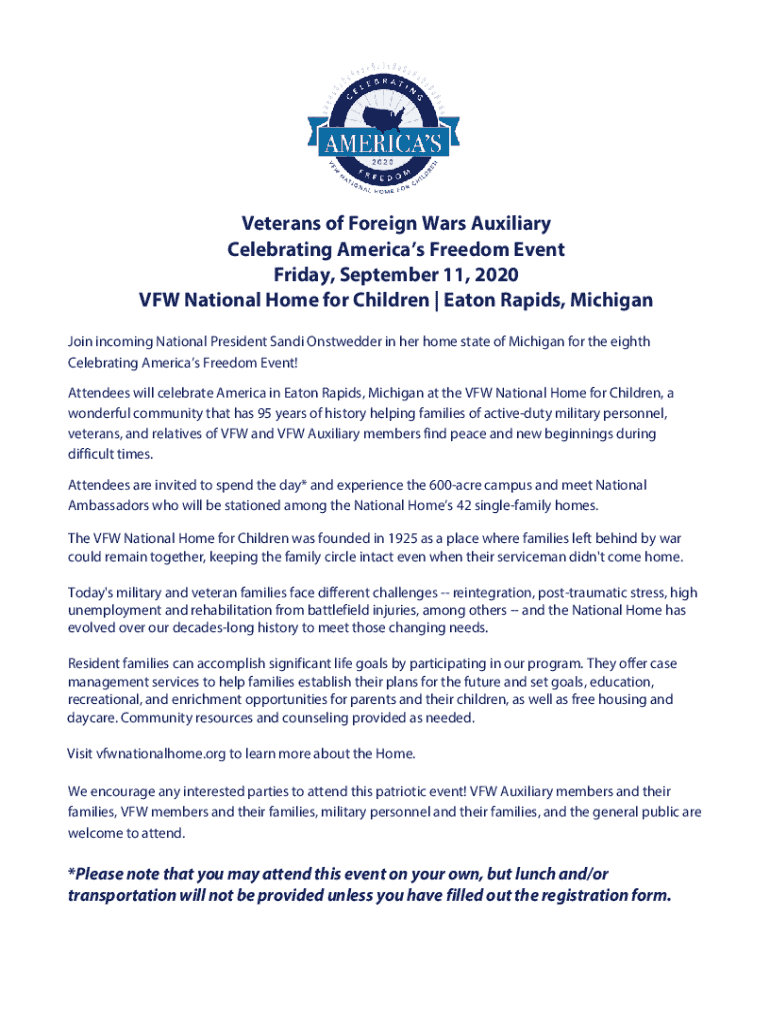 CELEBRATING
AMERICA'S
2020
FREEDOM
VFW NATIONAL HOME FOR CHILDREN

Veterans of Foreign Wars Auxiliary
Celebrating America's Freedom Event
Friday, September 11, 2020
VFW National Home for Children | Eaton Rapids, Michigan

Join incoming National President Sandi Onstwedder in her home state of Michigan for the eighth Celebrating America's Freedom Event!

Attendees will celebrate America in Eaton Rapids, Michigan at the VFW National Home for Children, a wonderful community that has 95 years of history helping families of active-duty military personnel, veterans, and relatives of VFW and VFW Auxiliary members find peace and new beginnings during difficult times.

Attendees are invited to spend the day* and experience the 600-acre campus and meet National Ambassadors who will be stationed among the National Home's 42 single-family homes.

The VFW National Home for Children was founded in 1925 as a place where families left behind by war could remain together, keeping the family circle intact even when their serviceman didn't come home.

Today's military and veteran families face different challenges -- reintegration, post-traumatic stress, high unemployment and rehabilitation from battlefield injuries, among others -- and the National Home has evolved over our decades-long history to meet those changing needs.

Resident families can accomplish significant life goals by participating in our program. They offer case management services to help families establish their plans for the future and set goals, education, recreational, and enrichment opportunities for parents and their children, as well as free housing and daycare. Community resources and counseling provided as needed.

Visit vfwnationalhome.org to learn more about the Home.

We encourage any interested parties to attend this patriotic event! VFW Auxiliary members and their families, VFW members and their families, military personnel and their families, and the general public are welcome to attend.

*Please note that you may attend this event on your own, but lunch and/or transportation will not be provided unless you have filled out the registration form.